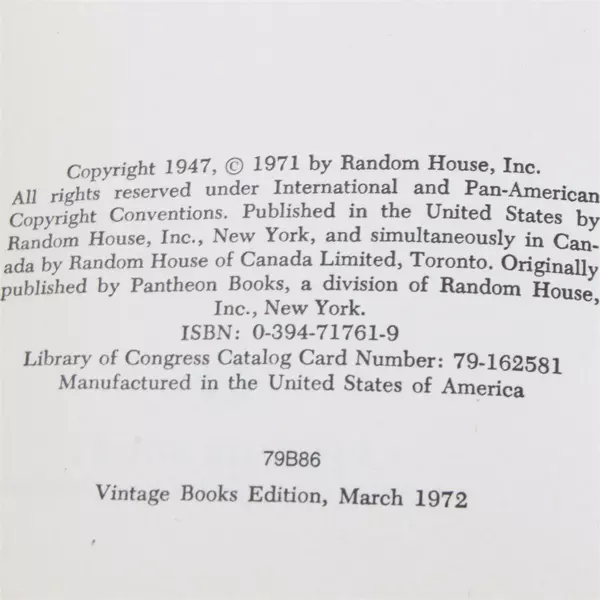 Copyright 1947, © 1971 by Random House, Inc.
All rights reserved under International and Pan-American Copyright Conventions. Published in the United States by Random House, Inc., New York, and simultaneously in Canada by Random House of Canada Limited, Toronto. Originally published by Pantheon Books, a division of Random House, Inc., New York.
ISBN: 0-394-71761-9
Library of Congress Catalog Card Number: 79-162581
Manufactured in the United States of America

79B86

Vintage Books Edition, March 1972